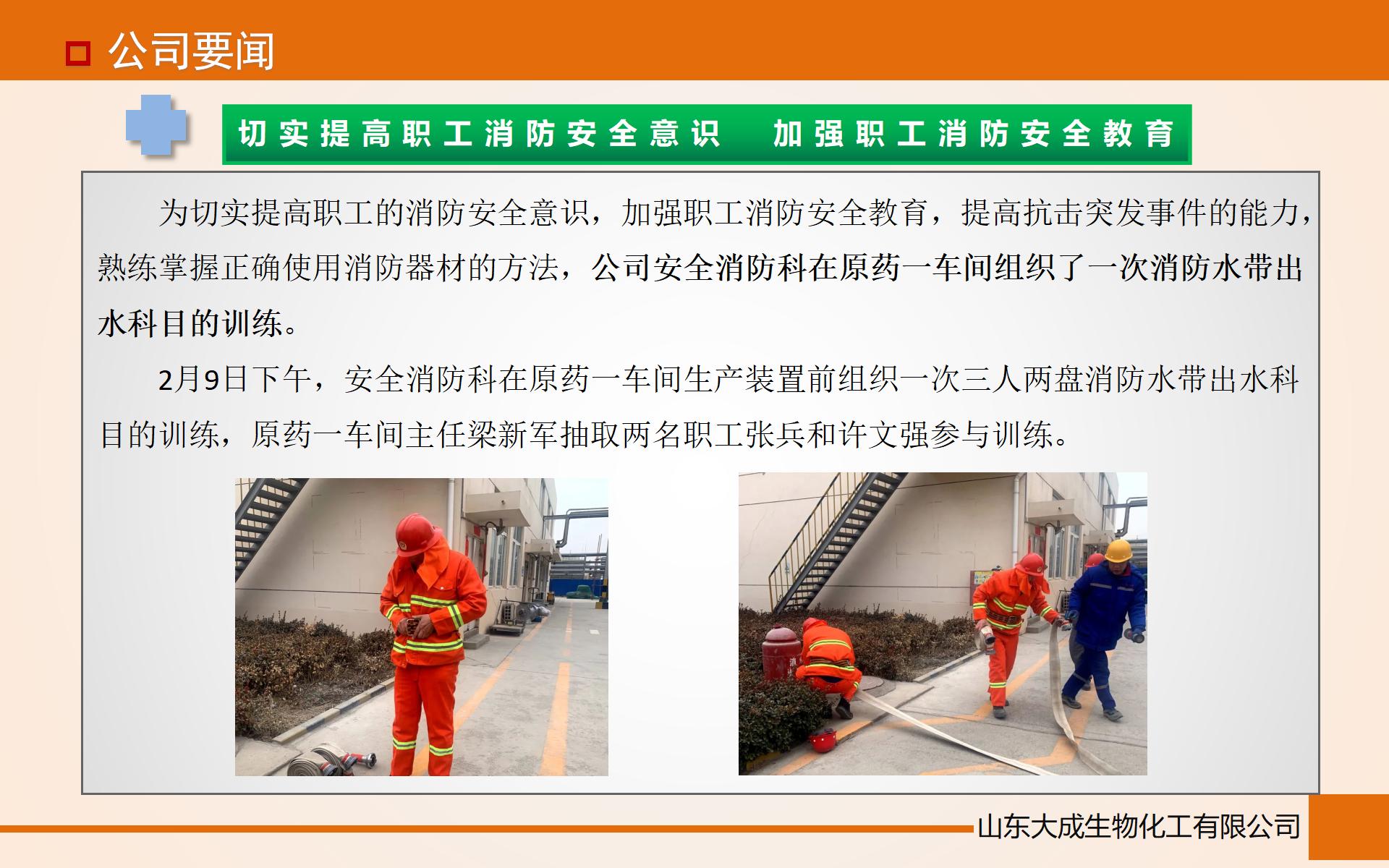 公司要闻

切实提高职工消防安全意识　加强职工消防安全教育

为切实提高职工的消防安全意识，加强职工消防安全教育，提高抗击突发事件的能力，熟练掌握正确使用消防器材的方法，公司安全消防科在原药一车间组织了一次消防水带出水科目的训练。

2月9日下午，安全消防科在原药一车间生产装置前组织一次三人两盘消防水带出水科目的训练，原药一车间主任梁新军抽取两名职工张兵和许文强参与训练。

山东大成生物化工有限公司